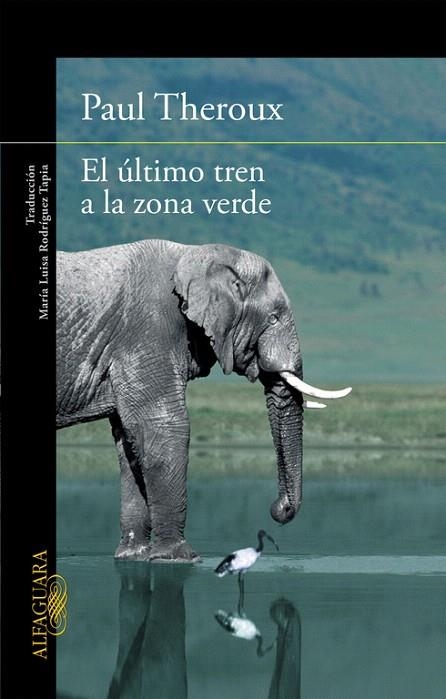 Paul Theroux

El último tren a la zona verde

Traducción
María Luisa Rodríguez Tapia

ALFAGUARA